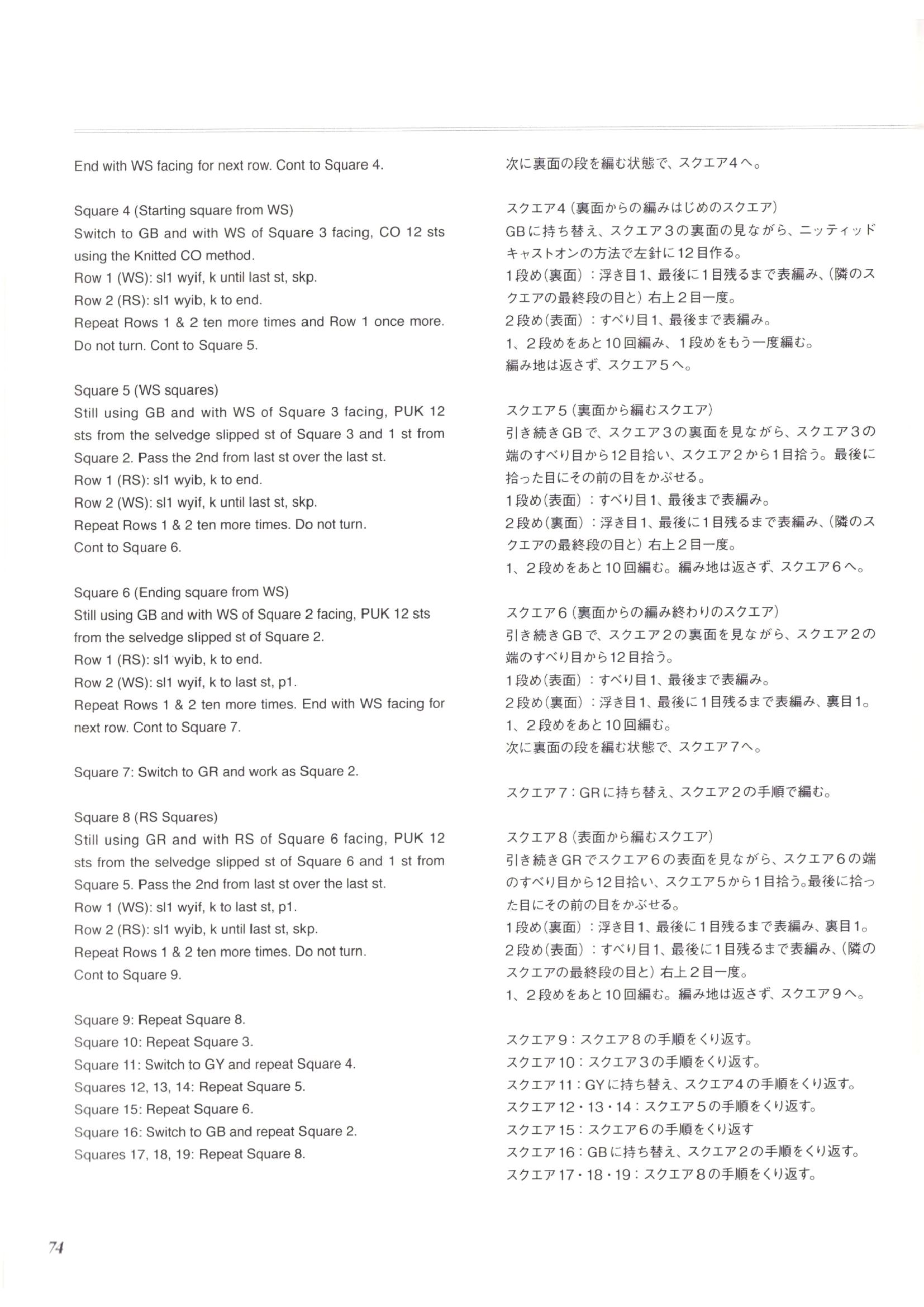 End with WS facing for next row. Cont to Square 4.

Square 4 (Starting square from WS)
Switch to GB and with WS of Square 3 facing, CO 12 sts using the Knitted CO method.
Row 1 (WS): sl1 wyif, k until last st, skp.
Row 2 (RS): sl1 wyib, k to end.
Repeat Rows 1 & 2 ten more times and Row 1 once more.
Do not turn. Cont to Square 5.

Square 5 (WS squares)
Still using GB and with WS of Square 3 facing, PUK 12 sts from the selvedge slipped st of Square 3 and 1 st from Square 2. Pass the 2nd from last st over the last st.
Row 1 (RS): sl1 wyib, k to end.
Row 2 (WS): sl1 wyif, k until last st, skp.
Repeat Rows 1 & 2 ten more times. Do not turn.
Cont to Square 6.

Square 6 (Ending square from WS)
Still using GB and with WS of Square 2 facing, PUK 12 sts from the selvedge slipped st of Square 2.
Row 1 (RS): sl1 wyib, k to end.
Row 2 (WS): sl1 wyif, k to last st, p1.
Repeat Rows 1 & 2 ten more times. End with WS facing for next row. Cont to Square 7.

Square 7: Switch to GR and work as Square 2.

Square 8 (RS Squares)
Still using GR and with RS of Square 6 facing, PUK 12 sts from the selvedge slipped st of Square 6 and 1 st from Square 5. Pass the 2nd from last st over the last st.
Row 1 (WS): sl1 wyif, k to last st, p1.
Row 2 (RS): sl1 wyib, k until last st, skp.
Repeat Rows 1 & 2 ten more times. Do not turn.
Cont to Square 9.

Square 9: Repeat Square 8.
Square 10: Repeat Square 3.
Square 11: Switch to GY and repeat Square 4.
Squares 12, 13, 14: Repeat Square 5.
Square 15: Repeat Square 6.
Square 16: Switch to GB and repeat Square 2.
Squares 17, 18, 19: Repeat Square 8.

次に裏面の段を編む状態で、スクエア4へ。

スクエア4(裏面からの編みはじめのスクエア)
GBに持ち替え、スクエア3の裏面の見ながら、ニッティッドキャストオンの方法で左針に12目作る。
1段め(裏面):浮き目1、最後に1目残るまで表編み、(隣のスクエアの最終段の目と)右上2目一度。
2段め(表面):すべり目1、最後まで表編み。
1、2段めをあと10回編み、1段めをもう一度編む。
編み地は返さず、スクエア5へ。

スクエア5(裏面から編むスクエア)
引き続きGBで、スクエア3の裏面を見ながら、スクエア3の端のすべり目から12目拾い、スクエア2から1目拾う。最後に拾った目にその前の目をかぶせる。
1段め(表面):すべり目1、最後まで表編み。
2段め(裏面):浮き目1、最後に1目残るまで表編み、(隣のスクエアの最終段の目と)右上2目一度。
1、2段めをあと10回編む。編み地は返さず、スクエア6へ。

スクエア6(裏面からの編み終わりのスクエア)
引き続きGBで、スクエア2の裏面を見ながら、スクエア2の端のすべり目から12目拾う。
1段め(表面):すべり目1、最後まで表編み。
2段め(裏面):浮き目1、最後に1目残るまで表編み、裏目1。
1、2段めをあと10回編む。
次に裏面の段を編む状態で、スクエア7へ。

スクエア7:GRに持ち替え、スクエア2の手順で編む。

スクエア8(表面から編むスクエア)
引き続きGRでスクエア6の表面を見ながら、スクエア6の端のすべり目から12目拾い、スクエア5から1目拾う。最後に拾った目にその前の目をかぶせる。
1段め(裏面):浮き目1、最後に1目残るまで表編み、裏目1。
2段め(表面):すべり目1、最後に1目残るまで表編み、(隣のスクエアの最終段の目と)右上2目一度。
1、2段めをあと10回編む。編み地は返さず、スクエア9へ。

スクエア9:スクエア8の手順をくり返す。
スクエア10:スクエア3の手順をくり返す。
スクエア11:GYに持ち替え、スクエア4の手順をくり返す。
スクエア12・13・14:スクエア5の手順をくり返す。
スクエア15:スクエア6の手順をくり返す
スクエア16:GBに持ち替え、スクエア2の手順をくり返す。
スクエア17・18・19:スクエア8の手順をくり返す。

74